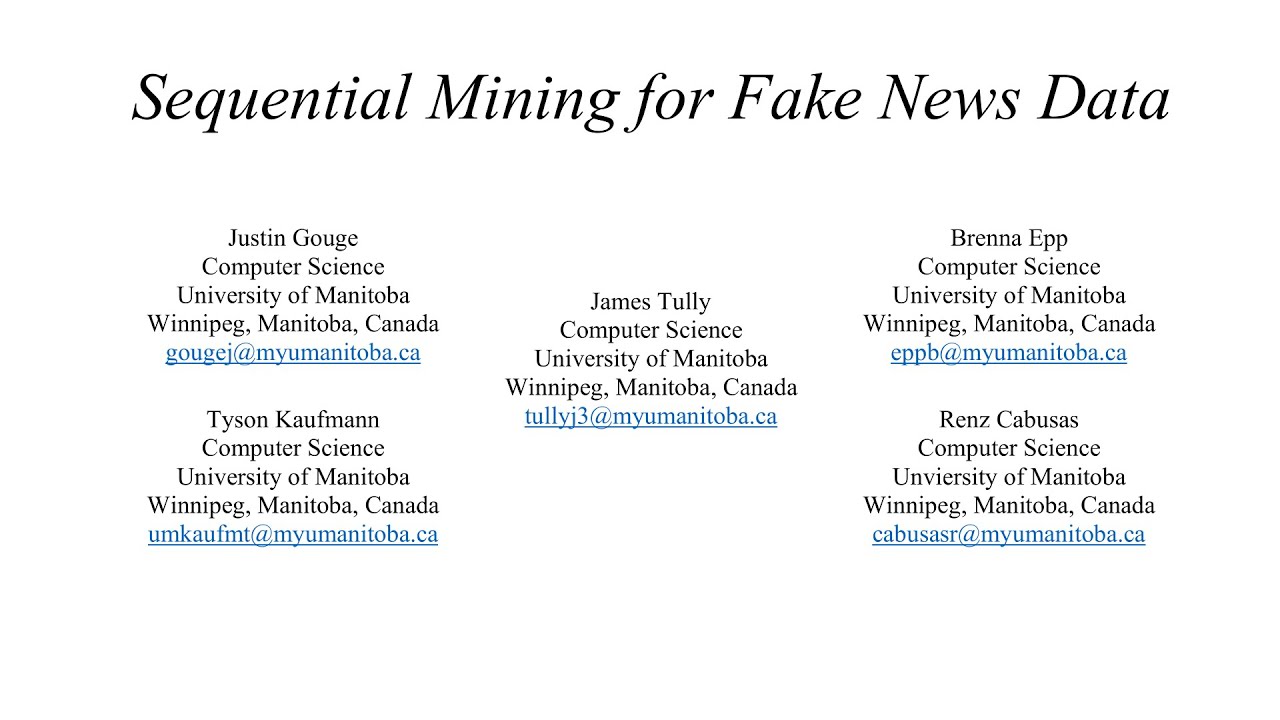 Sequential Mining for Fake News Data

Justin Gouge
Computer Science
University of Manitoba
Winnipeg, Manitoba, Canada
gougej@myumanitoba.ca

Tyson Kaufmann
Computer Science
University of Manitoba
Winnipeg, Manitoba, Canada
umkaufmt@myumanitoba.ca

James Tully
Computer Science
University of Manitoba
Winnipeg, Manitoba, Canada
tullyj3@myumanitoba.ca

Brenna Epp
Computer Science
University of Manitoba
Winnipeg, Manitoba, Canada
eppb@myumanitoba.ca

Renz Cabusas
Computer Science
Unviersity of Manitoba
Winnipeg, Manitoba, Canada
cabusasr@myumanitoba.ca